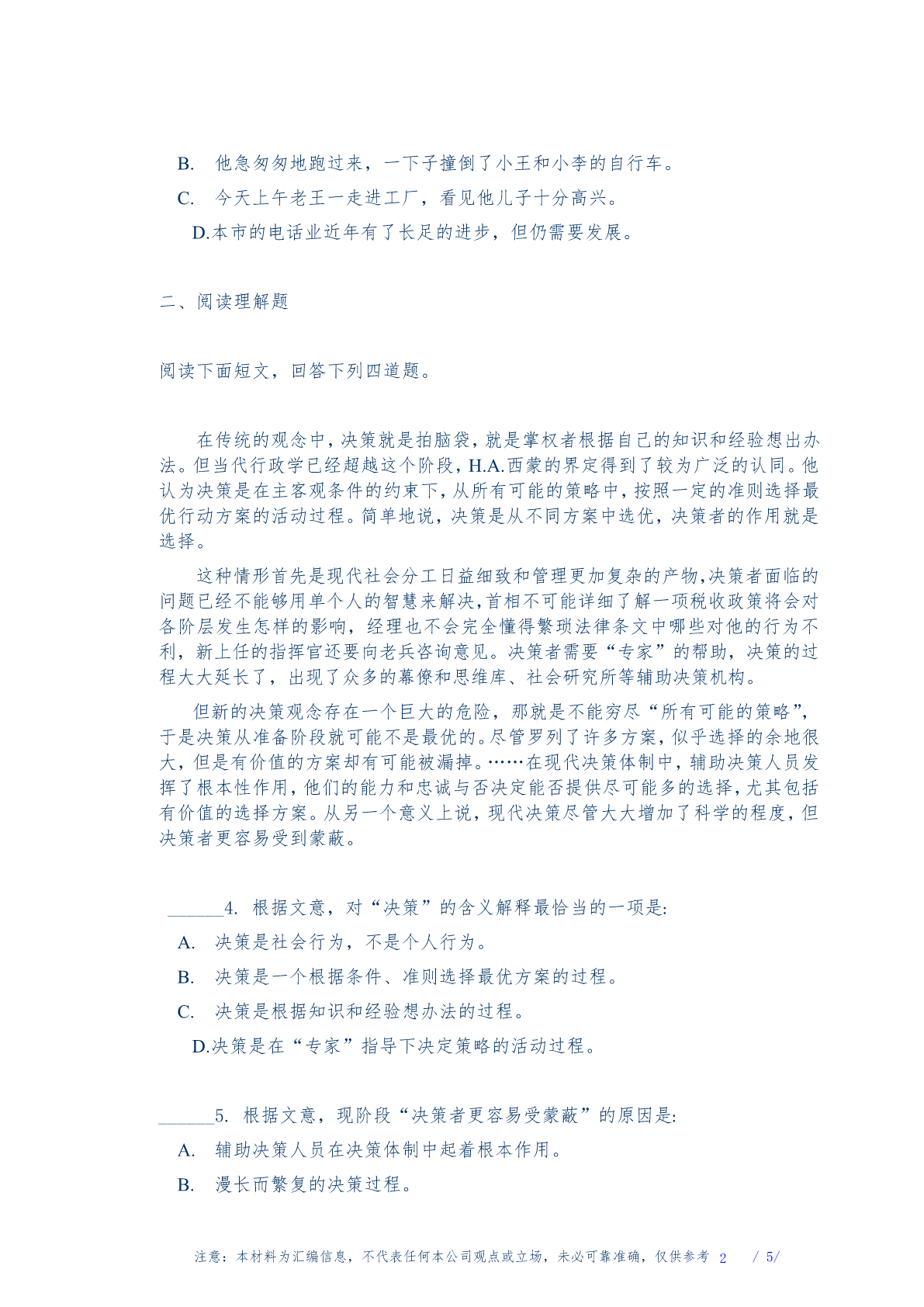 B. 他急匆匆地跑过来，一下子撞倒了小王和小李的自行车。

C. 今天上午老王一走进工厂，看见他儿子十分高兴。

D.本市的电话业近年有了长足的进步，但仍需要发展。

二、阅读理解题

阅读下面短文，回答下列四道题。

在传统的观念中，决策就是拍脑袋，就是掌权者根据自己的知识和经验想出办法。但当代行政学已经超越这个阶段，H.A.西蒙的界定得到了较为广泛的认同。他认为决策是在主客观条件的约束下，从所有可能的策略中，按照一定的准则选择最优行动方案的活动过程。简单地说，决策是从不同方案中选优，决策者的作用就是选择。

这种情形首先是现代社会分工日益细致和管理更加复杂的产物，决策者面临的问题已经不能够用单个人的智慧来解决，首相不可能详细了解一项税收政策将会对各阶层发生怎样的影响，经理也不会完全懂得繁琐法律条文中哪些对他的行为不利，新上任的指挥官还要向老兵咨询意见。决策者需要“专家”的帮助，决策的过程大大延长了，出现了众多的幕僚和思维库、社会研究所等辅助决策机构。

但新的决策观念存在一个巨大的危险，那就是不能穷尽“所有可能的策略”，于是决策从准备阶段就可能不是最优的。尽管罗列了许多方案，似乎选择的余地很大，但是有价值的方案却有可能被漏掉。……在现代决策体制中，辅助决策人员发挥了根本性作用，他们的能力和忠诚与否决定能否提供尽可能多的选择，尤其包括有价值的选择方案。从另一个意义上说，现代决策尽管大大增加了科学的程度，但决策者更容易受到蒙蔽。

______4. 根据文意，对“决策”的含义解释最恰当的一项是:

A. 决策是社会行为，不是个人行为。

B. 决策是一个根据条件、准则选择最优方案的过程。

C. 决策是根据知识和经验想办法的过程。

D.决策是在“专家”指导下决定策略的活动过程。

______5. 根据文意，现阶段“决策者更容易受蒙蔽”的原因是:

A. 辅助决策人员在决策体制中起着根本作用。

B. 漫长而繁复的决策过程。

注意：本材料为汇编信息，不代表任何本公司观点或立场，未必可靠准确，仅供参考 2 / 5/